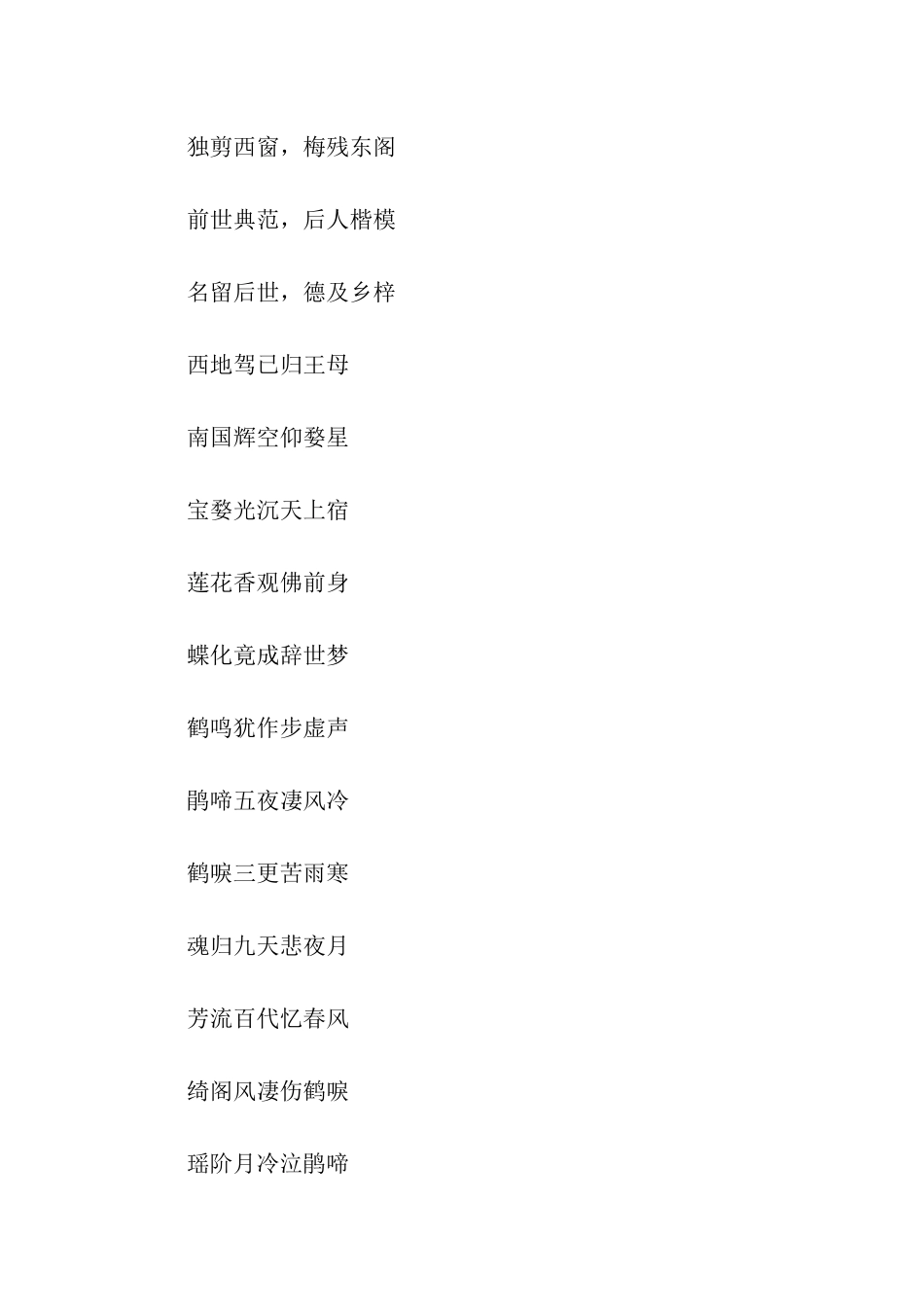 独剪西窗，梅残东阁

前世典范，后人楷模

名留后世，德及乡梓

西地驾已归王母

南国辉空仰婺星

宝婺光沉天上宿

莲花香观佛前身

蝶化竟成辞世梦

鹤鸣犹作步虚声

鹃啼五夜凄风冷

鹤唳三更苦雨寒

魂归九天悲夜月

芳流百代忆春风

绮阁风凄伤鹤唳

瑶阶月冷泣鹃啼